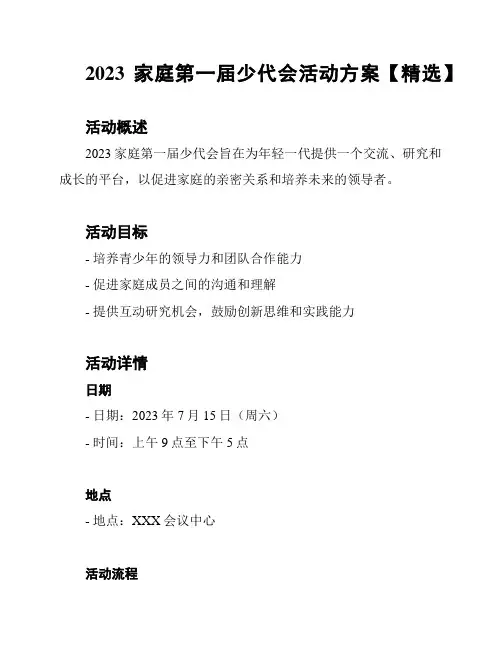 2023 家庭第一届少代会活动方案【精选】

活动概述

2023 家庭第一届少代会旨在为年轻一代提供一个交流、研究和成长的平台，以促进家庭的亲密关系和培养未来的领导者。

活动目标

- 培养青少年的领导力和团队合作能力

- 促进家庭成员之间的沟通和理解

- 提供互动研究机会，鼓励创新思维和实践能力

活动详情

日期

- 日期：2023 年 7 月 15 日（周六）

- 时间：上午 9 点至下午 5 点

地点

- 地点：XXX 会议中心

活动流程